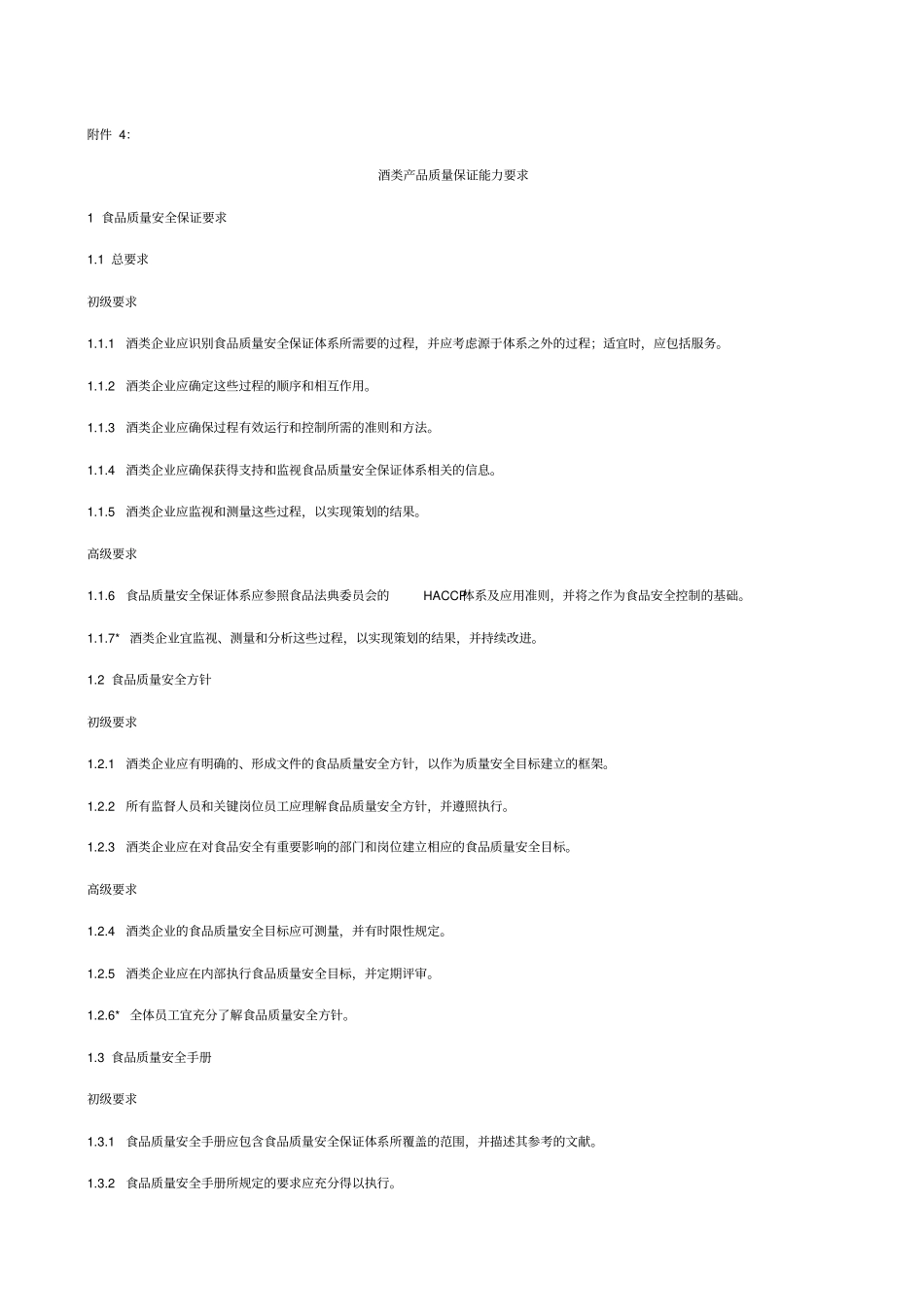 附件 4:

酒类产品质量保证能力要求

1 食品质量安全保证要求

1.1 总要求

初级要求

1.1.1 酒类企业应识别食品质量安全保证体系所需要的过程，并应考虑源于体系之外的过程；适宜时，应包括服务。

1.1.2 酒类企业应确定这些过程的顺序和相互作用。

1.1.3 酒类企业应确保过程有效运行和控制所需的准则和方法。

1.1.4 酒类企业应确保获得支持和监视食品质量安全保证体系相关的信息。

1.1.5 酒类企业应监视和测量这些过程，以实现策划的结果。

高级要求

1.1.6 食品质量安全保证体系应参照食品法典委员会的 HACCP体系及应用准则，并将之作为食品安全控制的基础。

1.1.7* 酒类企业宜监视、测量和分析这些过程，以实现策划的结果，并持续改进。

1.2 食品质量安全方针

初级要求

1.2.1 酒类企业应有明确的、形成文件的食品质量安全方针，以作为质量安全目标建立的框架。

1.2.2 所有监督人员和关键岗位员工应理解食品质量安全方针，并遵照执行。

1.2.3 酒类企业应在对食品安全有重要影响的部门和岗位建立相应的食品质量安全目标。

高级要求

1.2.4 酒类企业的食品质量安全目标应可测量，并有时限性规定。

1.2.5 酒类企业应在内部执行食品质量安全目标，并定期评审。

1.2.6* 全体员工宜充分了解食品质量安全方针。

1.3 食品质量安全手册

初级要求

1.3.1 食品质量安全手册应包含食品质量安全保证体系所覆盖的范围，并描述其参考的文献。

1.3.2 食品质量安全手册所规定的要求应充分得以执行。